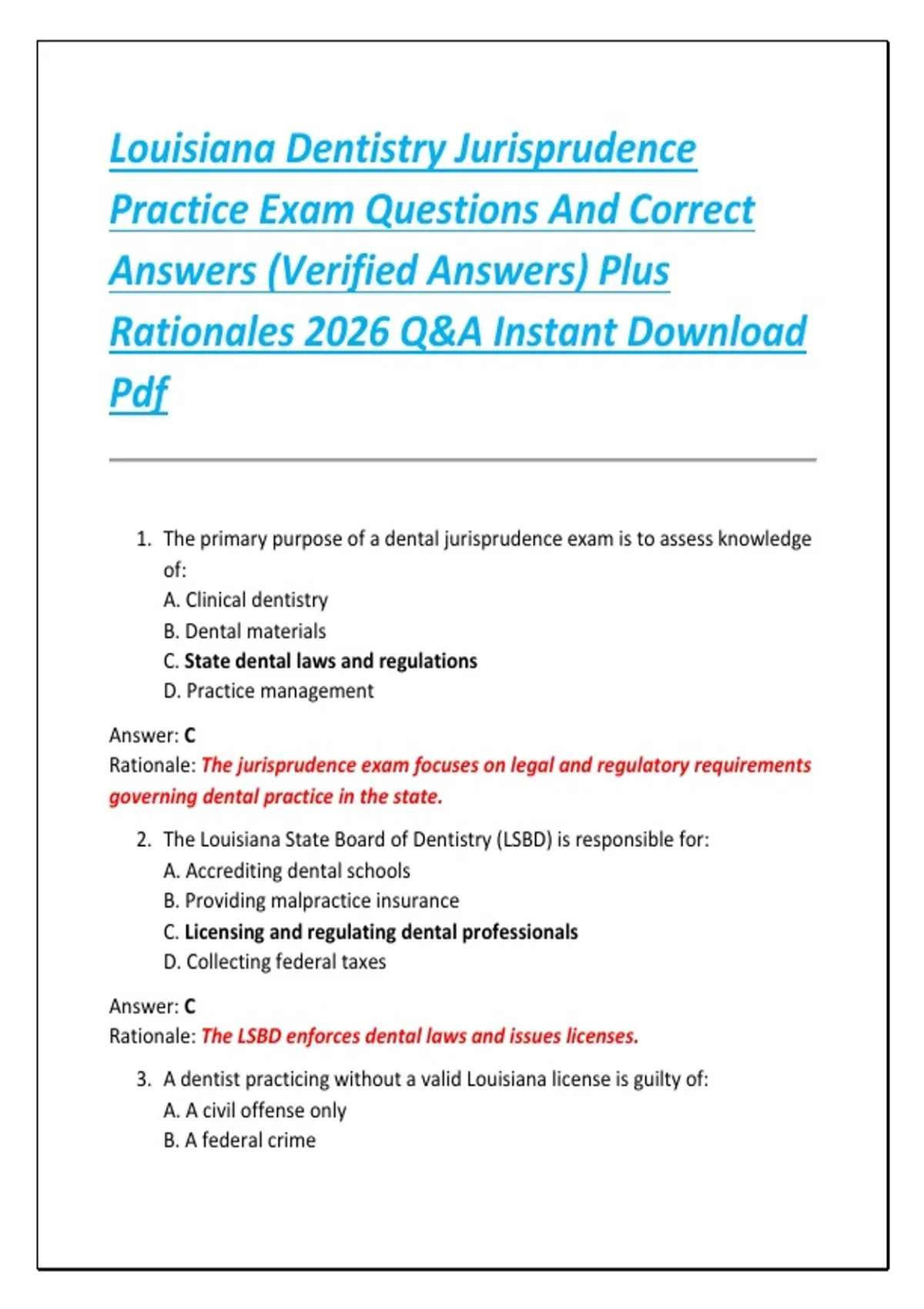 Louisiana Dentistry Jurisprudence Practice Exam Questions And Correct Answers (Verified Answers) Plus Rationales 2026 Q&A Instant Download Pdf

1. The primary purpose of a dental jurisprudence exam is to assess knowledge of:
A. Clinical dentistry
B. Dental materials
C. State dental laws and regulations
D. Practice management

Answer: C
Rationale: The jurisprudence exam focuses on legal and regulatory requirements governing dental practice in the state.

2. The Louisiana State Board of Dentistry (LSBD) is responsible for:
A. Accrediting dental schools
B. Providing malpractice insurance
C. Licensing and regulating dental professionals
D. Collecting federal taxes

Answer: C
Rationale: The LSBD enforces dental laws and issues licenses.

3. A dentist practicing without a valid Louisiana license is guilty of:
A. A civil offense only
B. A federal crime